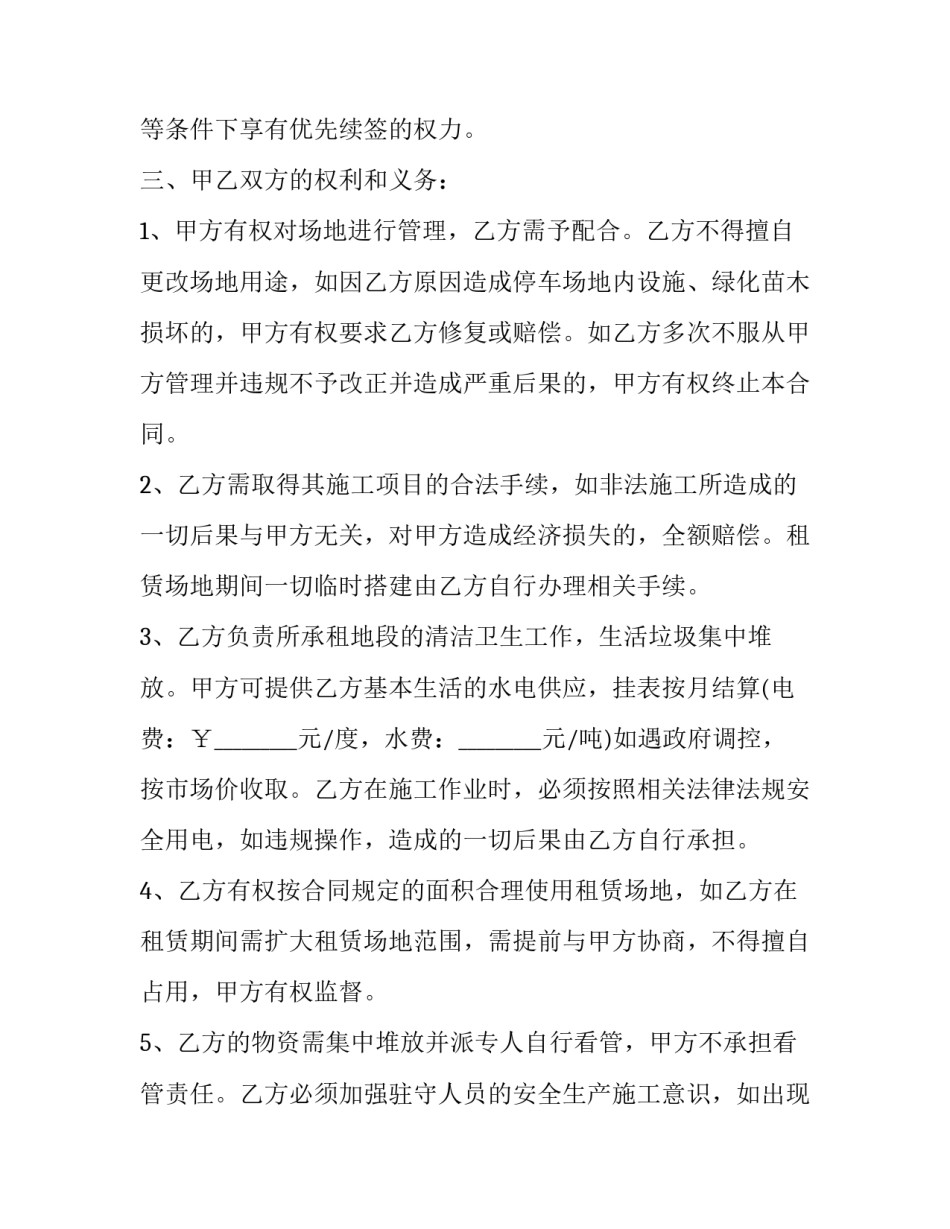 等条件下享有优先续签的权力。

三、甲乙双方的权利和义务：

1、甲方有权对场地进行管理，乙方需予配合。乙方不得擅自更改场地用途，如因乙方原因造成停车场地内设施、绿化苗木损坏的，甲方有权要求乙方修复或赔偿。如乙方多次不服从甲方管理并违规不予改正并造成严重后果的，甲方有权终止本合同。

2、乙方需取得其施工项目的合法手续，如非法施工所造成的一切后果与甲方无关，对甲方造成经济损失的，全额赔偿。租赁场地期间一切临时搭建由乙方自行办理相关手续。

3、乙方负责所承租地段的清洁卫生工作，生活垃圾集中堆放。甲方可提供乙方基本生活的水电供应，挂表按月结算(电费：￥____元/度，水费：____元/吨)如遇政府调控，按市场价收取。乙方在施工作业时，必须按照相关法律法规安全用电，如违规操作，造成的一切后果由乙方自行承担。

4、乙方有权按合同规定的面积合理使用租赁场地，如乙方在租赁期间需扩大租赁场地范围，需提前与甲方协商，不得擅自占用，甲方有权监督。

5、乙方的物资需集中堆放并派专人自行看管，甲方不承担看管责任。乙方必须加强驻守人员的安全生产施工意识，如出现